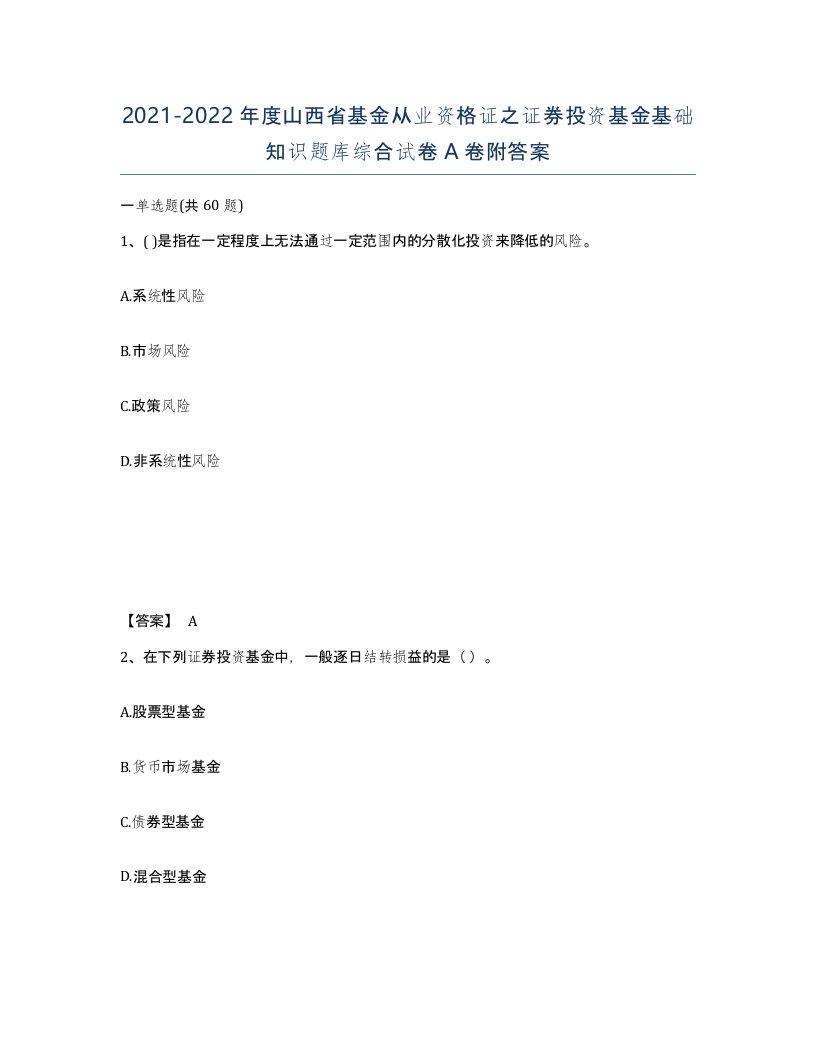 2021-2022年度山西省基金从业资格证之证券投资基金基础知识题库综合试卷A卷附答案

一单选题(共60题)

1、( )是指在一定程度上无法通过一定范围内的分散化投资来降低的风险。

A.系统性风险

B.市场风险

C.政策风险

D.非系统性风险

【答案】 A

2、在下列证券投资基金中，一般逐日结转损益的是（ ）。

A.股票型基金

B.货币市场基金

C.债券型基金

D.混合型基金